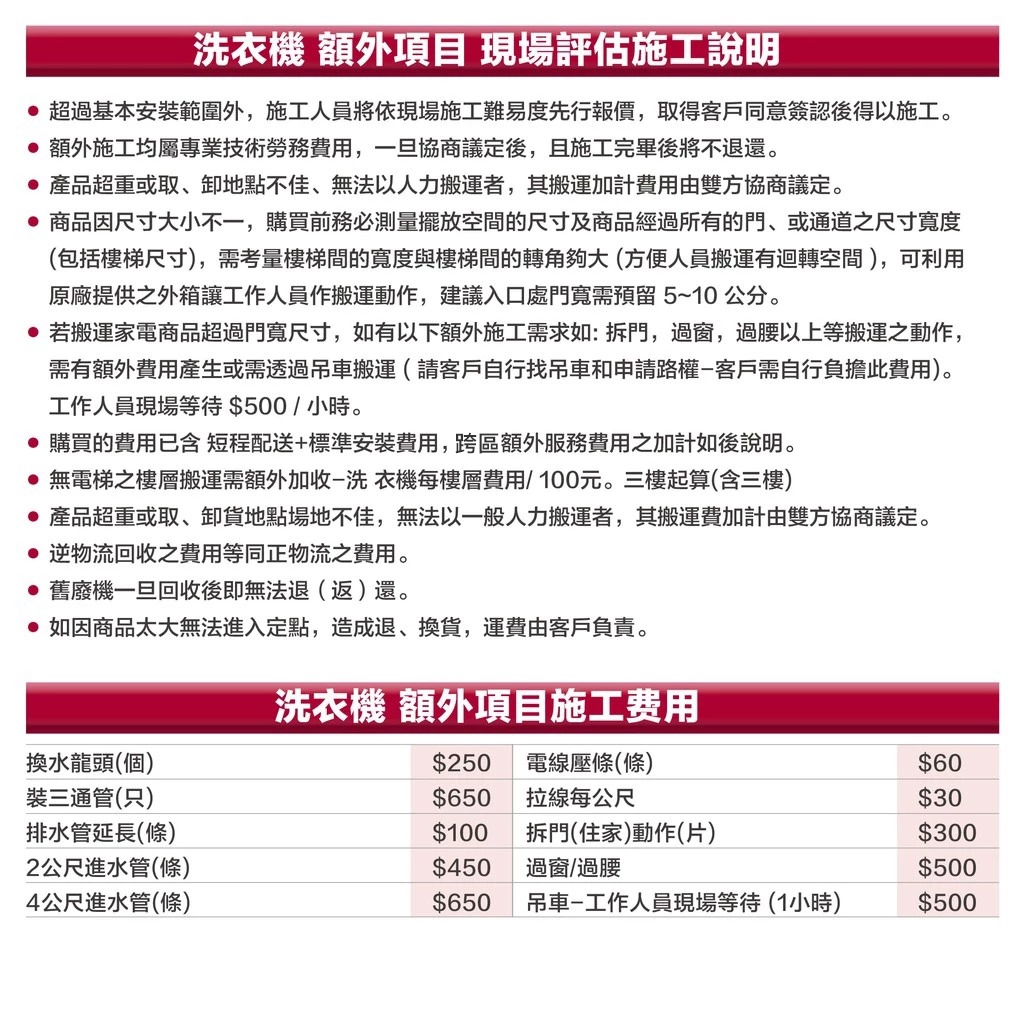 洗衣機 額外項目 現場評估施工說明

● 超過基本安裝範圍外，施工人員將依現場施工難易度先行報價，取得客戶同意簽認後得以施工。
● 額外施工均屬專業技術勞務費用，一旦協商議定後，且施工完畢後將不退還。
● 產品超重或取、卸地點不佳、無法以人力搬運者，其搬運加計費用由雙方協商議定。
● 商品因尺寸大小不一，購買前務必測量擺放空間的尺寸及商品經過所有的門、或通道之尺寸寬度 (包括樓梯尺寸)，需考量樓梯間的寬度與樓梯間的轉角夠大 (方便人員搬運有迴轉空間 )，可利用原廠提供之外箱讓工作人員作搬運動作，建議入口處門寬需預留 5~10 公分。
● 若搬運家電商品超過門寬尺寸，如有以下額外施工需求如: 拆門，過窗，過腰以上等搬運之動作，需有額外費用產生或需透過吊車搬運 ( 請客戶自行找吊車和申請路權-客戶需自行負擔此費用)。工作人員現場等待 $500 / 小時。
● 購買的費用已含 短程配送+標準安裝費用，跨區額外服務費用之加計如後說明。
● 無電梯之樓層搬運需額外加收-洗 衣機每樓層費用/ 100元。三樓起算(含三樓)
● 產品超重或取、卸貨地點場地不佳，無法以一般人力搬運者，其搬運費加計由雙方協商議定。
● 逆物流回收之費用等同正物流之費用。
● 舊廢機一旦回收後即無法退 ( 返 ) 還。
● 如因商品太大無法進入定點，造成退、換貨，運費由客戶負責。

洗衣機 額外項目施工費用

| 換水龍頭(個) | $250 | 電線壓條(條) | $60 |
|---|---|---|---|
| 裝三通管(只) | $650 | 拉線每公尺 | $30 |
| 排水管延長(條) | $100 | 拆門(住家)動作(片) | $300 |
| 2公尺進水管(條) | $450 | 過窗/過腰 | $500 |
| 4公尺進水管(條) | $650 | 吊車-工作人員現場等待 (1小時) | $500 |